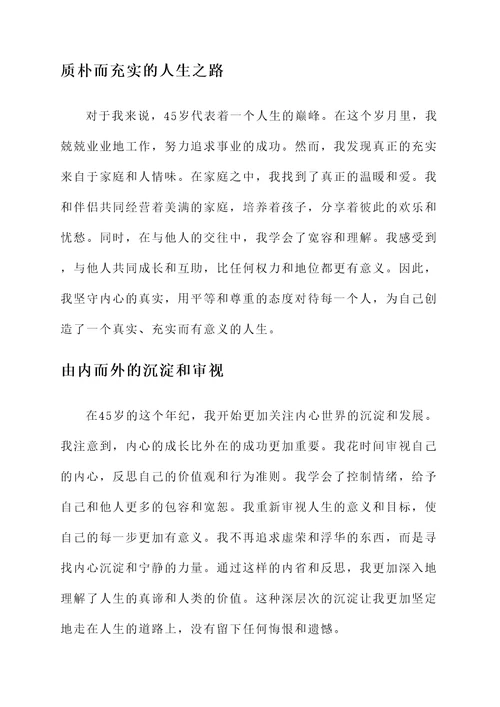 质朴而充实的人生之路

对于我来说，45岁代表着一个人生的巅峰。在这个岁月里，我兢兢业业地工作，努力追求事业的成功。然而，我发现真正的充实来自于家庭和人情味。在家庭之中，我找到了真正的温暖和爱。我和伴侣共同经营着美满的家庭，培养着孩子，分享着彼此的欢乐和忧愁。同时，在与他人的交往中，我学会了宽容和理解。我感受到，与他人共同成长和互助，比任何权力和地位都更有意义。因此，我坚守内心的真实，用平等和尊重的态度对待每一个人，为自己创造了一个真实、充实而有意义的人生。

由内而外的沉淀和审视

在45岁的这个年纪，我开始更加关注内心世界的沉淀和发展。我注意到，内心的成长比外在的成功更加重要。我花时间审视自己的内心，反思自己的价值观和行为准则。我学会了控制情绪，给予自己和他人更多的包容和宽恕。我重新审视人生的意义和目标，使自己的每一步更加有意义。我不再追求虚荣和浮华的东西，而是寻找内心沉淀和宁静的力量。通过这样的内省和反思，我更加深入地理解了人生的真谛和人类的价值。这种深层次的沉淀让我更加坚定地走在人生的道路上，没有留下任何悔恨和遗憾。